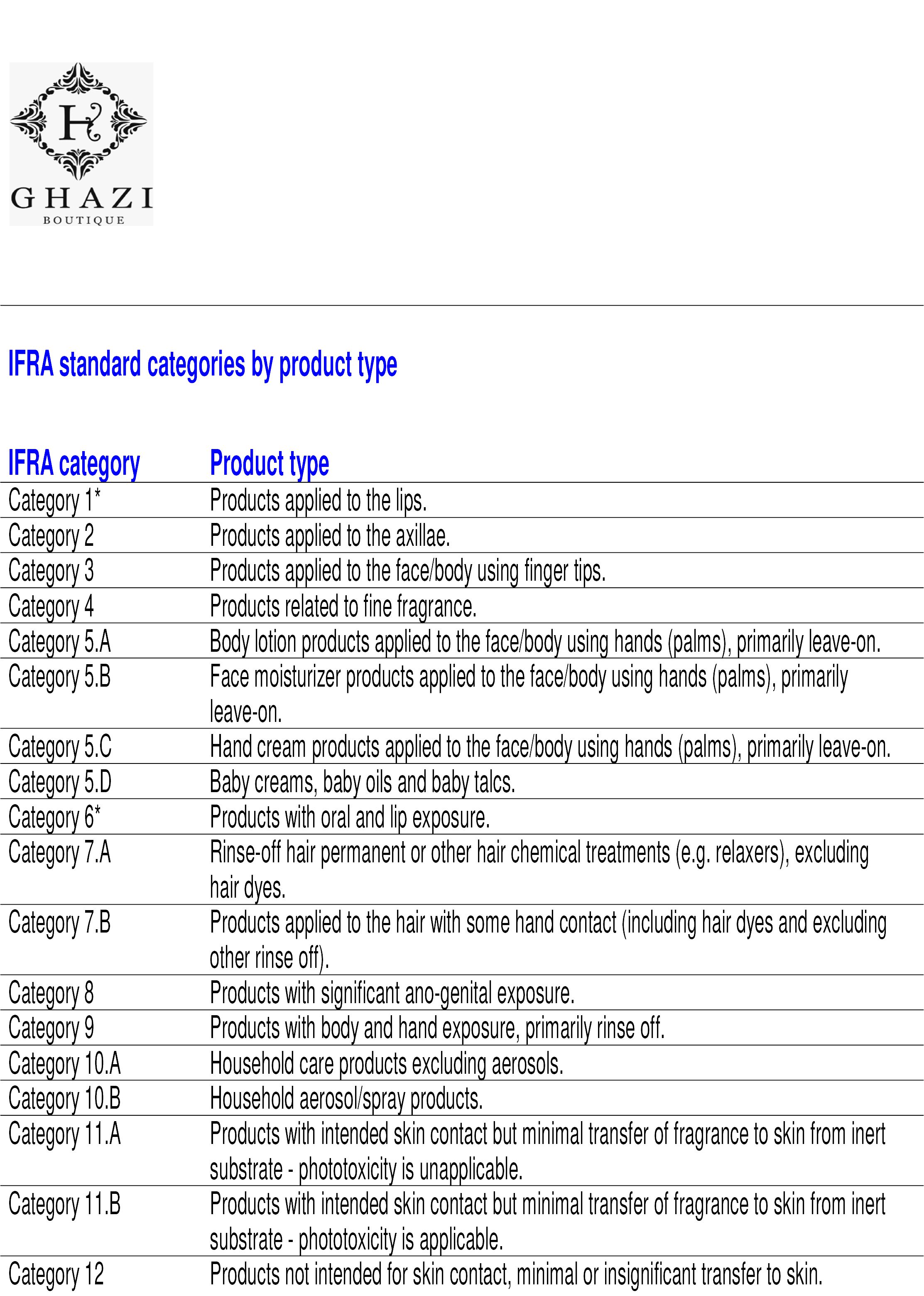 H

GHAZI
BOUTIQUE

IFRA standard categories by product type

| IFRA category | Product type |
|---|---|
| Category 1* | Products applied to the lips. |
| Category 2 | Products applied to the axillae. |
| Category 3 | Products applied to the face/body using finger tips. |
| Category 4 | Products related to fine fragrance. |
| Category 5.A | Body lotion products applied to the face/body using hands (palms), primarily leave-on. |
| Category 5.B | Face moisturizer products applied to the face/body using hands (palms), primarily leave-on. |
| Category 5.C | Hand cream products applied to the face/body using hands (palms), primarily leave-on. |
| Category 5.D | Baby creams, baby oils and baby talcs. |
| Category 6* | Products with oral and lip exposure. |
| Category 7.A | Rinse-off hair permanent or other hair chemical treatments (e.g. relaxers), excluding hair dyes. |
| Category 7.B | Products applied to the hair with some hand contact (including hair dyes and excluding other rinse off). |
| Category 8 | Products with significant ano-genital exposure. |
| Category 9 | Products with body and hand exposure, primarily rinse off. |
| Category 10.A | Household care products excluding aerosols. |
| Category 10.B | Household aerosol/spray products. |
| Category 11.A | Products with intended skin contact but minimal transfer of fragrance to skin from inert substrate - phototoxicity is unapplicable. |
| Category 11.B | Products with intended skin contact but minimal transfer of fragrance to skin from inert substrate - phototoxicity is applicable. |
| Category 12 | Products not intended for skin contact, minimal or insignificant transfer to skin. |